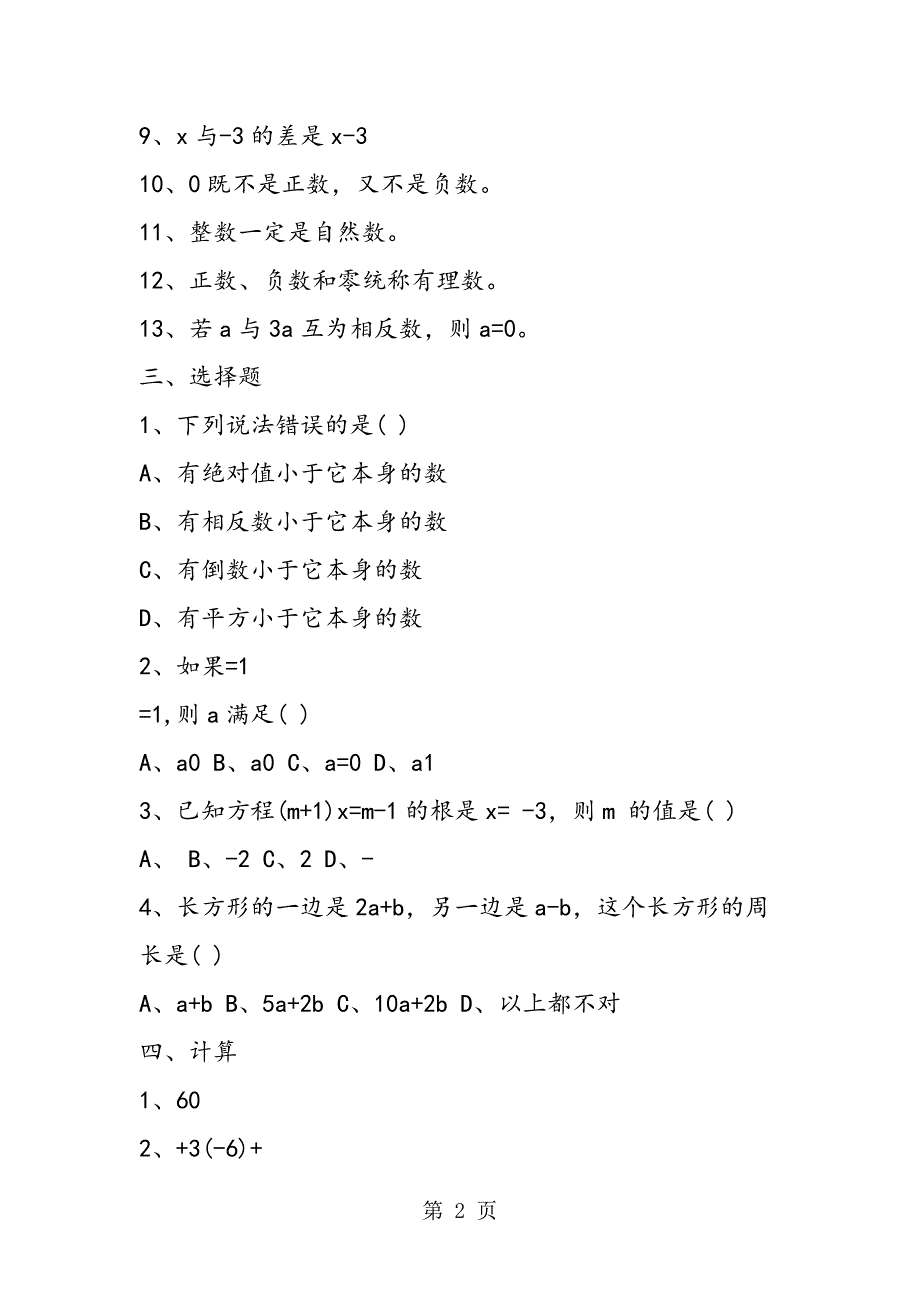 9、x 与-3 的差是 x-3

10、0 既不是正数，又不是负数。

11、整数一定是自然数。

12、正数、负数和零统称有理数。

13、若 a 与 3a 互为相反数，则 a=0。

三、选择题

1、下列说法错误的是( )

A、有绝对值小于它本身的数

B、有相反数小于它本身的数

C、有倒数小于它本身的数

D、有平方小于它本身的数

2、如果=1

=1,则 a 满足( )

A、a0 B、a0 C、a=0 D、a1

3、已知方程(m+1)x=m-1 的根是 x= -3，则 m 的值是( )

A、 B、-2 C、2 D、-

4、长方形的一边是 2a+b，另一边是 a-b，这个长方形的周长是( )

A、a+b B、5a+2b C、10a+2b D、以上都不对

四、计算

1、60

2、+3(-6)+

第 2 页